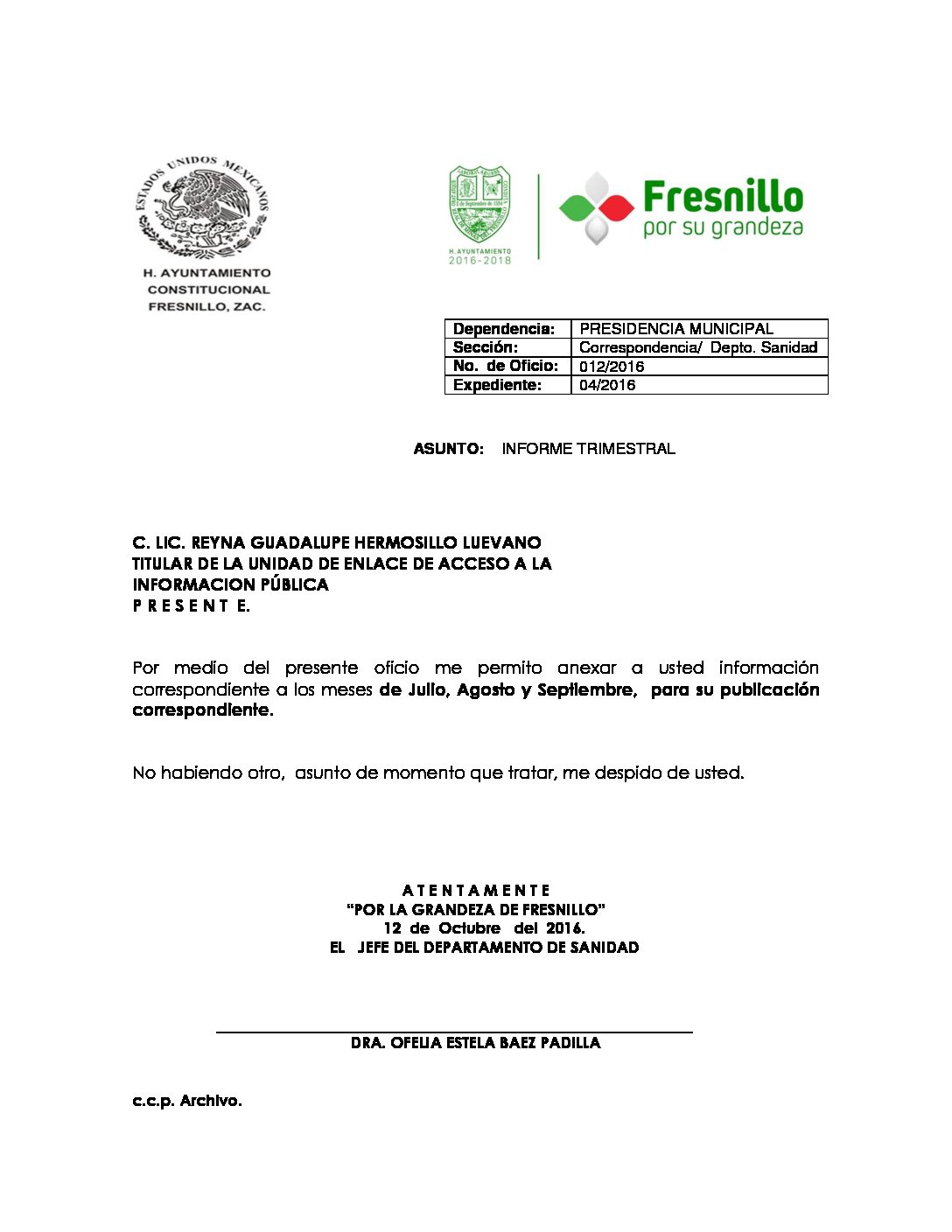 ESTADOS UNIDOS MEXICANOS

H. AYUNTAMIENTO
CONSTITUCIONAL
FRESNILLO, ZAC.

H. AYUNTAMIENTO
2016-2018

Fresnillo
por su grandeza

| Dependencia: | PRESIDENCIA MUNICIPAL |
|---|---|
| Sección: | Correspondencia/ Depto. Sanidad |
| No. de Oficio: | 012/2016 |
| Expediente: | 04/2016 |

ASUNTO: INFORME TRIMESTRAL

C. LIC. REYNA GUADALUPE HERMOSILLO LUEVANO
TITULAR DE LA UNIDAD DE ENLACE DE ACCESO A LA
INFORMACION PÚBLICA
P R E S E N T E.

Por medio del presente oficio me permito anexar a usted información correspondiente a los meses de Julio, Agosto y Septiembre, para su publicación correspondiente.

No habiendo otro, asunto de momento que tratar, me despido de usted.

A T E N T A M E N T E
"POR LA GRANDEZA DE FRESNILLO"
12 de Octubre del 2016.
EL JEFE DEL DEPARTAMENTO DE SANIDAD

DRA. OFELIA ESTELA BAEZ PADILLA

c.c.p. Archivo.